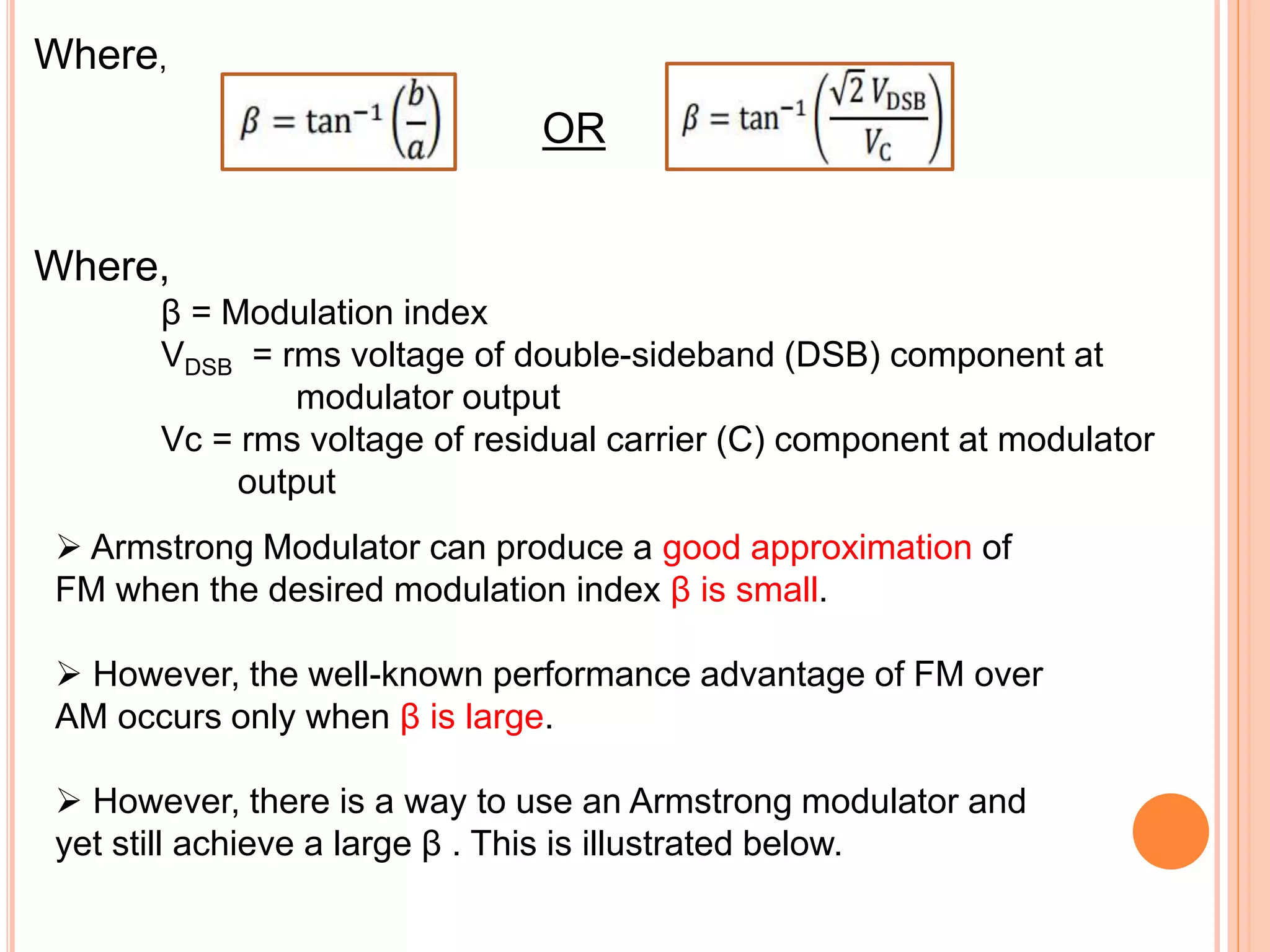 Where,

$\beta = \tan^{-1}\left(\frac{b}{a}\right)$ OR $\beta = \tan^{-1}\left(\frac{\sqrt{2}\,V_{DSB}}{V_C}\right)$

Where,

β = Modulation index

$V_{DSB}$ = rms voltage of double-sideband (DSB) component at modulator output

Vc = rms voltage of residual carrier (C) component at modulator output

➢ Armstrong Modulator can produce a good approximation of FM when the desired modulation index β is small.

➢ However, the well-known performance advantage of FM over AM occurs only when β is large.

➢ However, there is a way to use an Armstrong modulator and yet still achieve a large β . This is illustrated below.